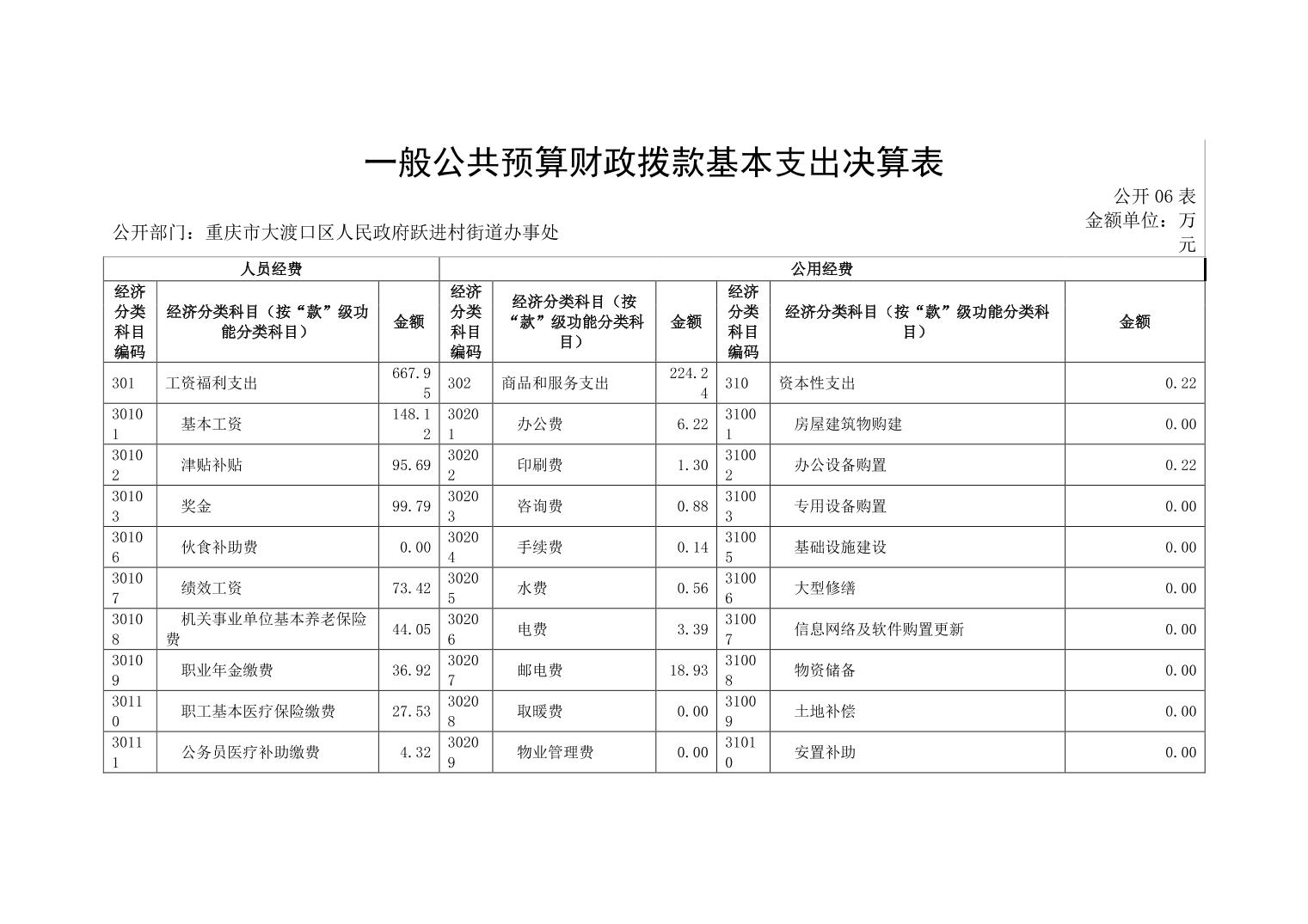 一般公共预算财政拨款基本支出决算表

公开 06 表
金额单位：万元

公开部门：重庆市大渡口区人民政府跃进村街道办事处

| 人员经费 | | | 公用经费 | | | | | |
|---|---|---|---|---|---|---|---|---|
| 经济分类科目编码 | 经济分类科目（按“款”级功能分类科目） | 金额 | 经济分类科目编码 | 经济分类科目（按“款”级功能分类科目） | 金额 | 经济分类科目编码 | 经济分类科目（按“款”级功能分类科目） | 金额 |
| 301 | 工资福利支出 | 667.95 | 302 | 商品和服务支出 | 224.24 | 310 | 资本性支出 | 0.22 |
| 30101 | 基本工资 | 148.12 | 30201 | 办公费 | 6.22 | 31001 | 房屋建筑物购建 | 0.00 |
| 30102 | 津贴补贴 | 95.69 | 30202 | 印刷费 | 1.30 | 31002 | 办公设备购置 | 0.22 |
| 30103 | 奖金 | 99.79 | 30203 | 咨询费 | 0.88 | 31003 | 专用设备购置 | 0.00 |
| 30106 | 伙食补助费 | 0.00 | 30204 | 手续费 | 0.14 | 31005 | 基础设施建设 | 0.00 |
| 30107 | 绩效工资 | 73.42 | 30205 | 水费 | 0.56 | 31006 | 大型修缮 | 0.00 |
| 30108 | 机关事业单位基本养老保险费 | 44.05 | 30206 | 电费 | 3.39 | 31007 | 信息网络及软件购置更新 | 0.00 |
| 30109 | 职业年金缴费 | 36.92 | 30207 | 邮电费 | 18.93 | 31008 | 物资储备 | 0.00 |
| 30110 | 职工基本医疗保险缴费 | 27.53 | 30208 | 取暖费 | 0.00 | 31009 | 土地补偿 | 0.00 |
| 30111 | 公务员医疗补助缴费 | 4.32 | 30209 | 物业管理费 | 0.00 | 31010 | 安置补助 | 0.00 |